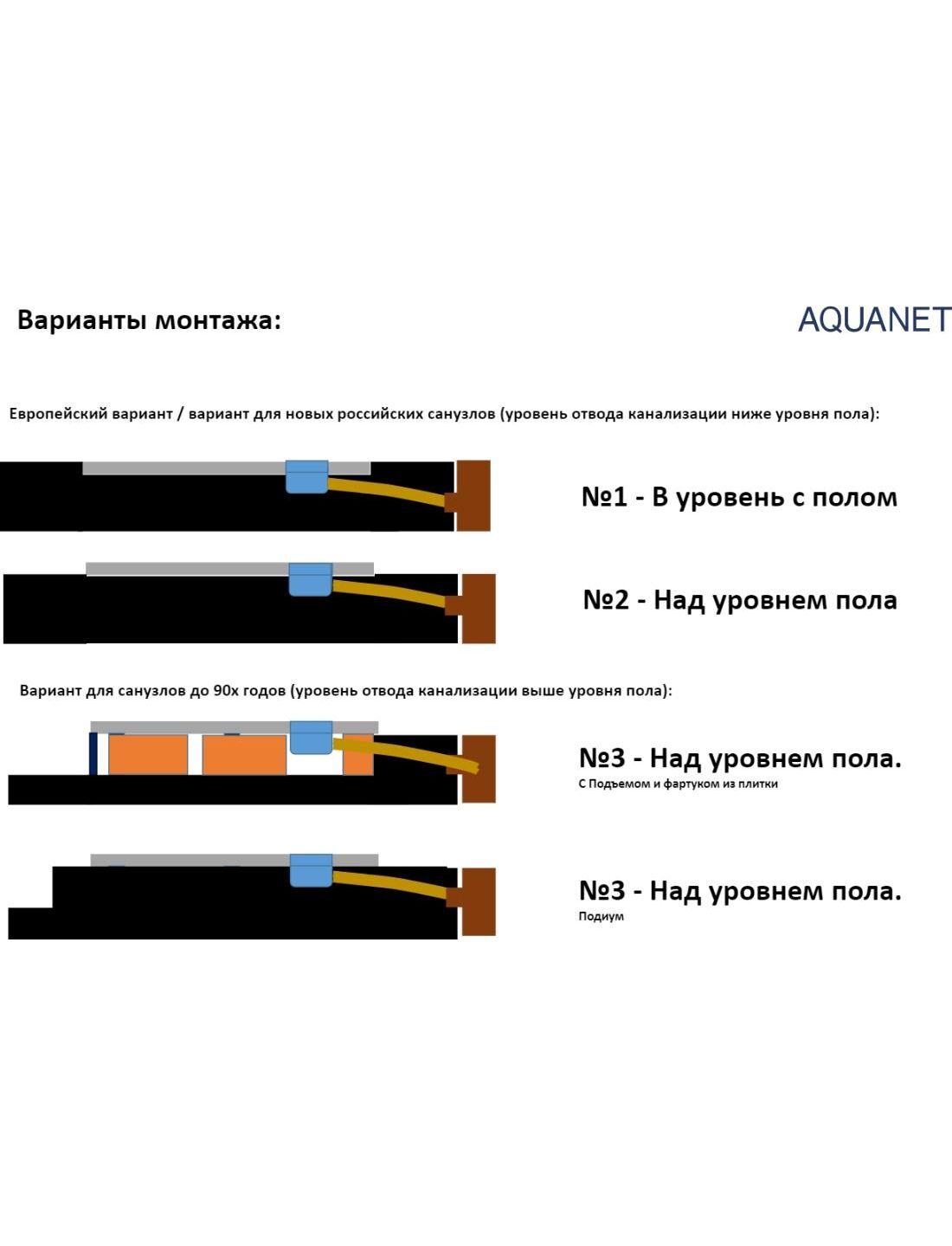 Варианты монтажа:

AQUANET

Европейский вариант / вариант для новых российских санузлов (уровень отвода канализации ниже уровня пола):

№1 - В уровень с полом

№2 - Над уровнем пола

Вариант для санузлов до 90х годов (уровень отвода канализации выше уровня пола):

№3 - Над уровнем пола.

С Подъемом и фартуком из плитки

№3 - Над уровнем пола.

Подиум